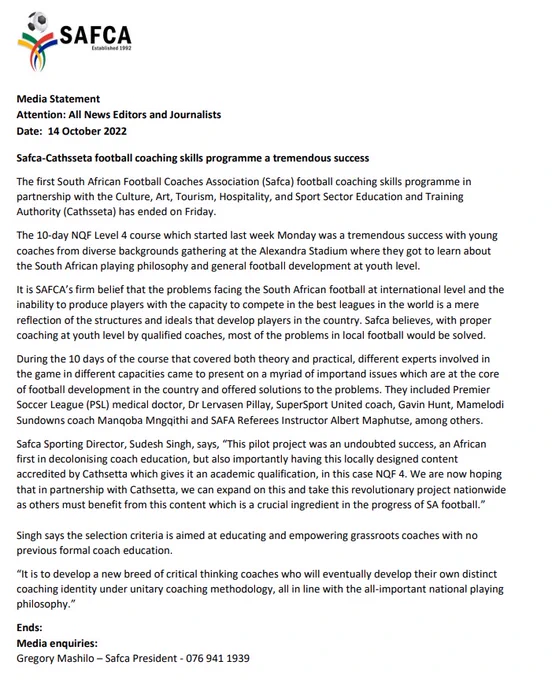 SAFCA
Established 1992

Media Statement
Attention: All News Editors and Journalists
Date: 14 October 2022

Safca-Cathsseta football coaching skills programme a tremendous success

The first South African Football Coaches Association (Safca) football coaching skills programme in partnership with the Culture, Art, Tourism, Hospitality, and Sport Sector Education and Training Authority (Cathsseta) has ended on Friday.

The 10-day NQF Level 4 course which started last week Monday was a tremendous success with young coaches from diverse backgrounds gathering at the Alexandra Stadium where they got to learn about the South African playing philosophy and general football development at youth level.

It is SAFCA's firm belief that the problems facing the South African football at international level and the inability to produce players with the capacity to compete in the best leagues in the world is a mere reflection of the structures and ideals that develop players in the country. Safca believes, with proper coaching at youth level by qualified coaches, most of the problems in local football would be solved.

During the 10 days of the course that covered both theory and practical, different experts involved in the game in different capacities came to present on a myriad of importand issues which are at the core of football development in the country and offered solutions to the problems. They included Premier Soccer League (PSL) medical doctor, Dr Lervasen Pillay, SuperSport United coach, Gavin Hunt, Mamelodi Sundowns coach Manqoba Mngqithi and SAFA Referees Instructor Albert Maphutse, among others.

Safca Sporting Director, Sudesh Singh, says, "This pilot project was an undoubted success, an African first in decolonising coach education, but also importantly having this locally designed content accredited by Cathsetta which gives it an academic qualification, in this case NQF 4. We are now hoping that in partnership with Cathsetta, we can expand on this and take this revolutionary project nationwide as others must benefit from this content which is a crucial ingredient in the progress of SA football."

Singh says the selection criteria is aimed at educating and empowering grassroots coaches with no previous formal coach education.

"It is to develop a new breed of critical thinking coaches who will eventually develop their own distinct coaching identity under unitary coaching methodology, all in line with the all-important national playing philosophy."

Ends:
Media enquiries:
Gregory Mashilo – Safca President - 076 941 1939